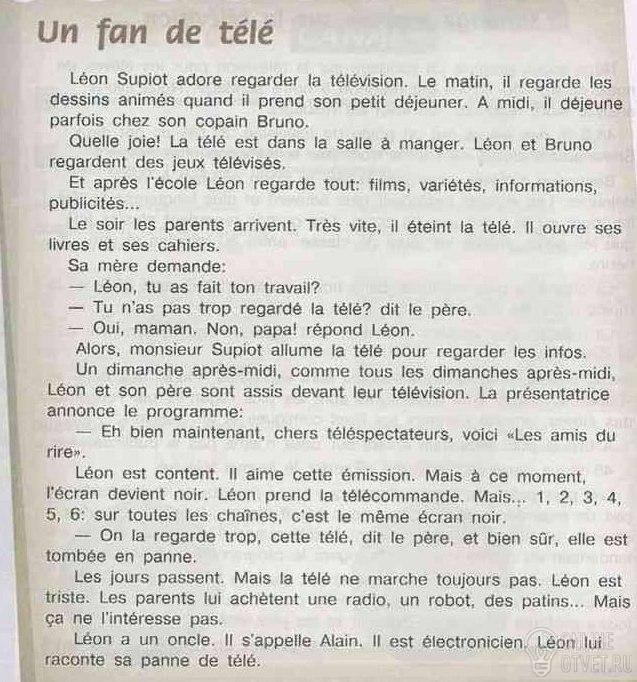 Un fan de télé

Léon Supiot adore regarder la télévision. Le matin, il regarde les dessins animés quand il prend son petit déjeuner. A midi, il déjeune parfois chez son copain Bruno.

Quelle joie! La télé est dans la salle à manger. Léon et Bruno regardent des jeux télévisés.

Et après l'école Léon regarde tout: films, variétés, informations, publicités...

Le soir les parents arrivent. Très vite, il éteint la télé. Il ouvre ses livres et ses cahiers.

Sa mère demande:

— Léon, tu as fait ton travail?

— Tu n'as pas trop regardé la télé? dit le père.

— Oui, maman. Non, papa! répond Léon.

Alors, monsieur Supiot allume la télé pour regarder les infos.

Un dimanche après-midi, comme tous les dimanches après-midi, Léon et son père sont assis devant leur télévision. La présentatrice annonce le programme:

— Eh bien maintenant, chers téléspectateurs, voici «Les amis du rire».

Léon est content. Il aime cette émission. Mais à ce moment, l'écran devient noir. Léon prend la télécommande. Mais... 1, 2, 3, 4, 5, 6: sur toutes les chaînes, c'est le même écran noir.

— On la regarde trop, cette télé, dit le père, et bien sûr, elle est tombée en panne.

Les jours passent. Mais la télé ne marche toujours pas. Léon est triste. Les parents lui achètent une radio, un robot, des patins... Mais ça ne l'intéresse pas.

Léon a un oncle. Il s'appelle Alain. Il est électronicien. Léon lui raconte sa panne de télé.

OTVET.RU